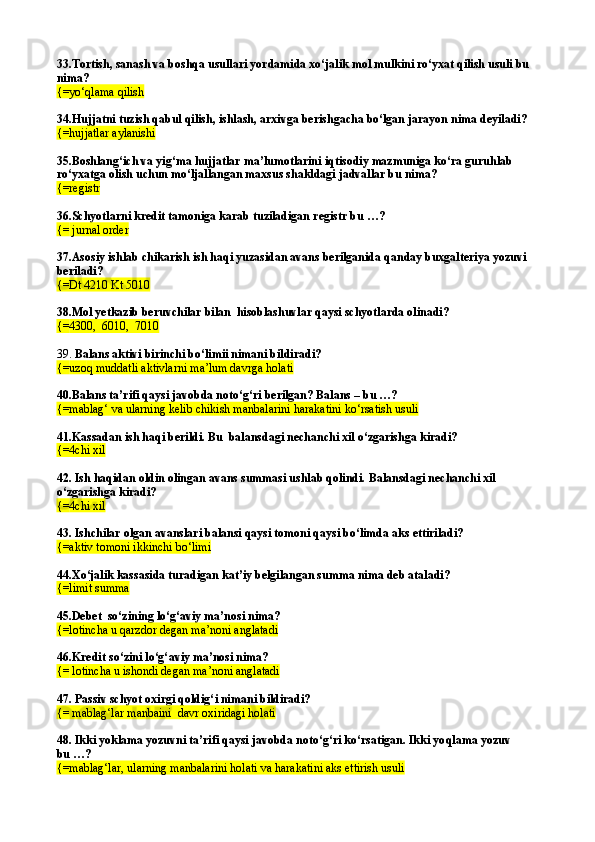 33.Tortish, sanash va boshqa usullari yordamida xo‘jalik mol mulkini ro‘yxat qilish usuli bu nima?
{=yo‘qlama qilish

34.Hujjatni tuzish qabul qilish, ishlash, arxivga berishgacha bo‘lgan jarayon nima deyiladi?
{=hujjatlar aylanishi

35.Boshlang‘ich va yig‘ma hujjatlar ma’lumotlarini iqtisodiy mazmuniga ko‘ra guruhlab ro‘yxatga olish uchun mo‘ljallangan maxsus shakldagi jadvallar bu nima?
{=registr

36.Schyotlarni kredit tamoniga karab tuziladigan registr bu …?
{= jurnal order

37.Asosiy ishlab chikarish ish haqi yuzasidan avans berilganida qanday buxgalteriya yozuvi beriladi?
{=Dt 4210 Kt 5010

38.Mol yetkazib beruvchilar bilan hisoblashuvlar qaysi schyotlarda olinadi?
{=4300, 6010, 7010

39. Balans aktivi birinchi bo‘limi nimani bildiradi?
{=uzoq muddatli aktivlarni ma’lum davrga holati

40.Balans ta’rifi qaysi javobda noto‘g‘ri berilgan? Balans – bu …?
{=mablag‘ va ularning kelib chikish manbalarini harakatini ko‘rsatish usuli

41.Kassadan ish haqi berildi. Bu balansdagi nechanchi xil o‘zgarishga kiradi?
{=4chi xil

42. Ish haqidan oldin olingan avans summasi ushlab qolindi. Balansdagi nechanchi xil o‘zgarishga kiradi?
{=4chi xil

43. Ishchilar olgan avanslari balansi qaysi tomoni qaysi bo‘limda aks ettiriladi?
{=aktiv tomoni ikkinchi bo‘limi

44.Xo‘jalik kassasida turadigan kat’iy belgilangan summa nima deb ataladi?
{=limit summa

45.Debet so‘zining lo‘g‘aviy ma’nosi nima?
{=lotincha u qarzdor degan ma’noni anglatadi

46.Kredit so‘zini lo‘g‘aviy ma’nosi nima?
{= lotincha u ishondi degan ma’noni anglatadi

47. Passiv schyot oxirgi qoldig‘i nimani bildiradi?
{= mablag‘lar manbaini davr oxiridagi holati

48. Ikki yoklama yozuvni ta’rifi qaysi javobda noto‘g‘ri ko‘rsatigan. Ikki yoqlama yozuv bu …?
{=mablag‘lar, ularning manbalarini holati va harakatini aks ettirish usuli